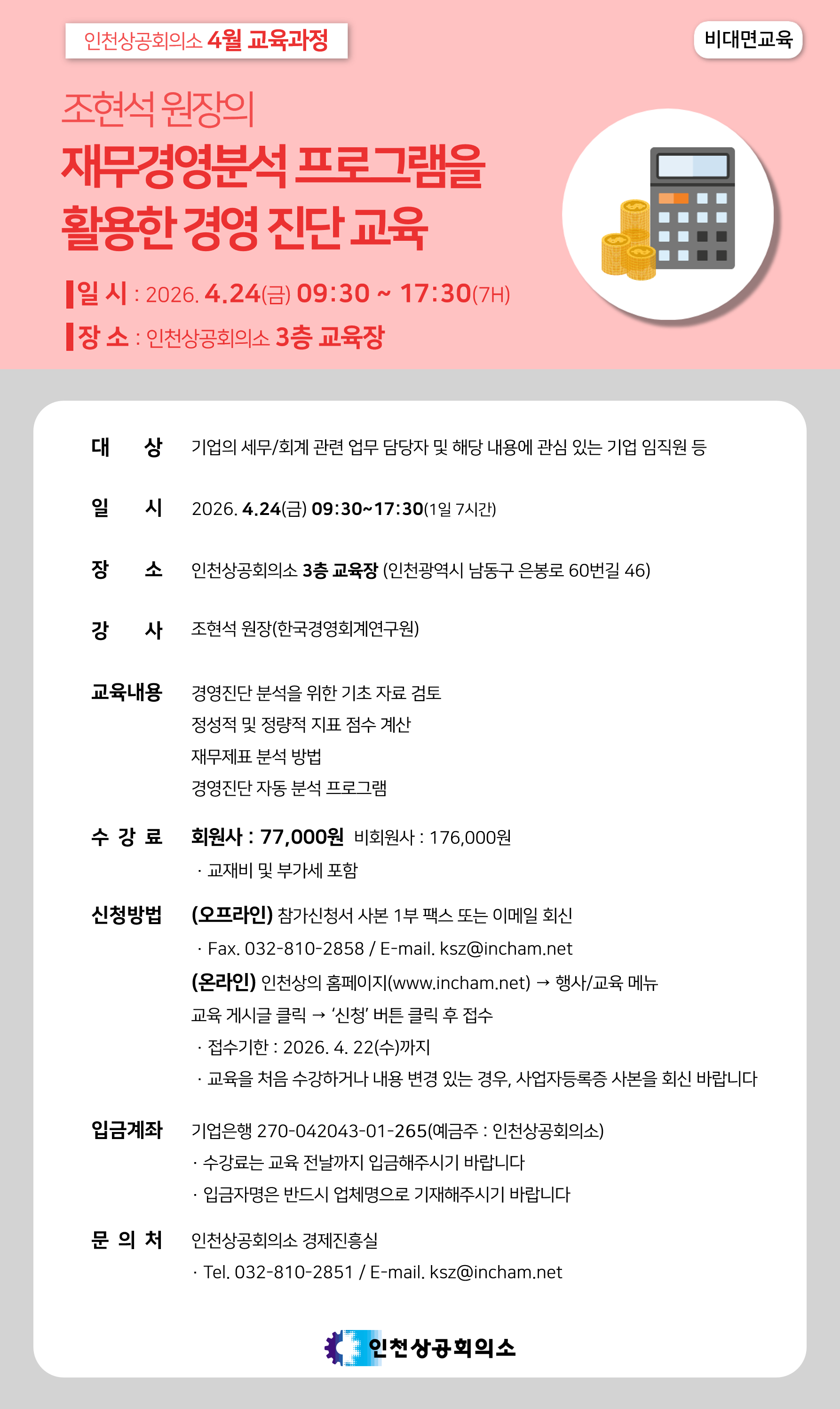 인천상공회의소 4월 교육과정

비대면교육

조현석 원장의

재무경영분석 프로그램을 활용한 경영 진단 교육

일 시 : 2026. 4.24(금) 09:30 ~ 17:30(7H)

장 소 : 인천상공회의소 3층 교육장

대 상 기업의 세무/회계 관련 업무 담당자 및 해당 내용에 관심 있는 기업 임직원 등

일 시 2026. 4.24(금) 09:30~17:30(1일 7시간)

장 소 인천상공회의소 3층 교육장 (인천광역시 남동구 은봉로 60번길 46)

강 사 조현석 원장(한국경영회계연구원)

교육내용 경영진단 분석을 위한 기초 자료 검토
정성적 및 정량적 지표 점수 계산
재무제표 분석 방법
경영진단 자동 분석 프로그램

수 강 료 회원사 : 77,000원 비회원사 : 176,000원
· 교재비 및 부가세 포함

신청방법 (오프라인) 참가신청서 사본 1부 팩스 또는 이메일 회신
· Fax. 032-810-2858 / E-mail. ksz@incham.net
(온라인) 인천상의 홈페이지(www.incham.net) → 행사/교육 메뉴
교육 게시글 클릭 → '신청' 버튼 클릭 후 접수
· 접수기한 : 2026. 4. 22(수)까지
· 교육을 처음 수강하거나 내용 변경 있는 경우, 사업자등록증 사본을 회신 바랍니다

입금계좌 기업은행 270-042043-01-265(예금주 : 인천상공회의소)
· 수강료는 교육 전날까지 입금해주시기 바랍니다
· 입금자명은 반드시 업체명으로 기재해주시기 바랍니다

문 의 처 인천상공회의소 경제진흥실
· Tel. 032-810-2851 / E-mail. ksz@incham.net

인천상공회의소